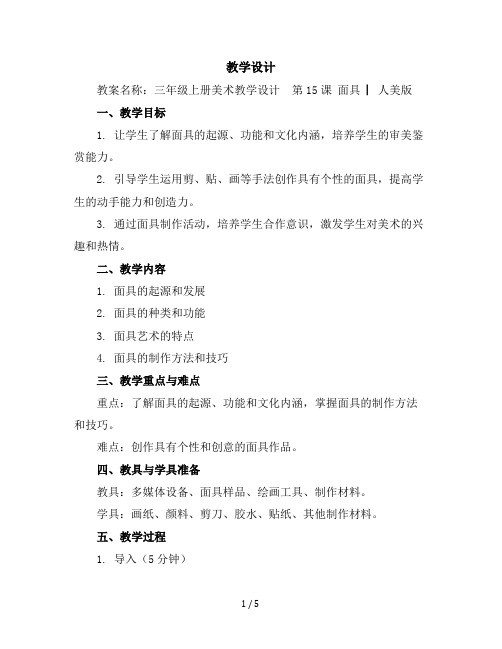 教学设计

教案名称：三年级上册美术教学设计　第 15 课 面具 | 人美版

一、教学目标

1. 让学生了解面具的起源、功能和文化内涵，培养学生的审美鉴赏能力。

2. 引导学生运用剪、贴、画等手法创作具有个性的面具，提高学生的动手能力和创造力。

3. 通过面具制作活动，培养学生合作意识，激发学生对美术的兴趣和热情。

二、教学内容

1. 面具的起源和发展

2. 面具的种类和功能

3. 面具艺术的特点

4. 面具的制作方法和技巧

三、教学重点与难点

重点：了解面具的起源、功能和文化内涵，掌握面具的制作方法和技巧。

难点：创作具有个性和创意的面具作品。

四、教具与学具准备

教具：多媒体设备、面具样品、绘画工具、制作材料。

学具：画纸、颜料、剪刀、胶水、贴纸、其他制作材料。

五、教学过程

1. 导入（5 分钟）

1 / 5